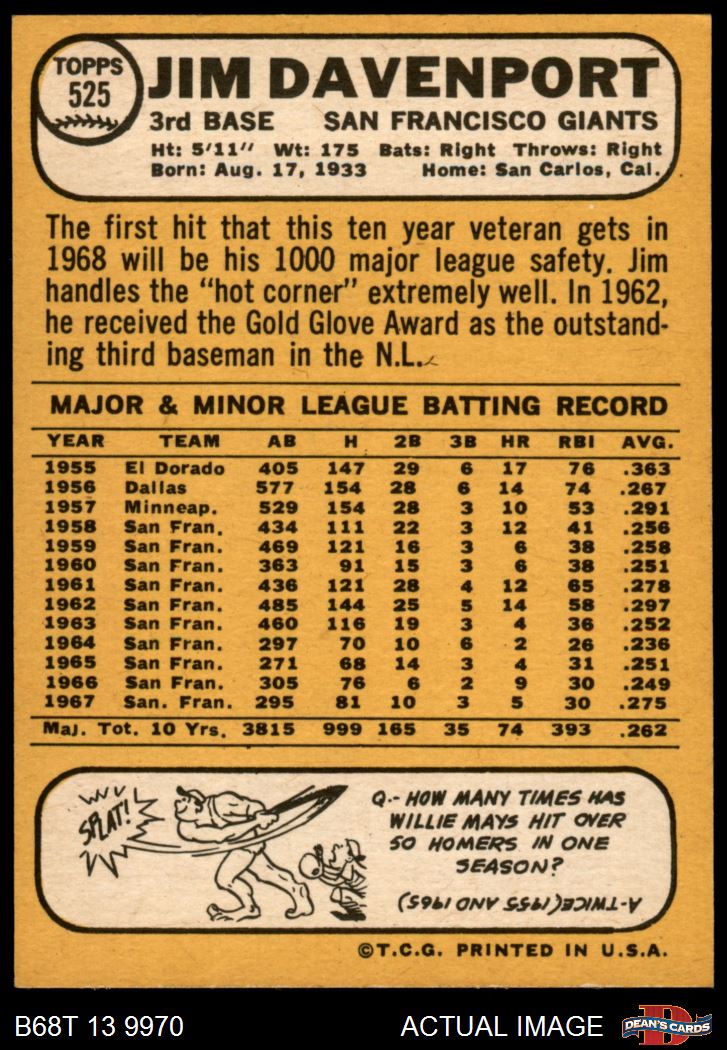 TOPPS
525

JIM DAVENPORT

3rd BASE SAN FRANCISCO GIANTS

Ht: 5'11" Wt: 175 Bats: Right Throws: Right
Born: Aug. 17, 1933 Home: San Carlos, Cal.

The first hit that this ten year veteran gets in 1968 will be his 1000 major league safety. Jim handles the "hot corner" extremely well. In 1962, he received the Gold Glove Award as the outstanding third baseman in the N.L.

MAJOR & MINOR LEAGUE BATTING RECORD

| YEAR | TEAM | AB | H | 2B | 3B | HR | RBI | AVG. |
|---|---|---|---|---|---|---|---|---|
| 1955 | El Dorado | 405 | 147 | 29 | 6 | 17 | 76 | .363 |
| 1956 | Dallas | 577 | 154 | 28 | 6 | 14 | 74 | .267 |
| 1957 | Minneap. | 529 | 154 | 28 | 3 | 10 | 53 | .291 |
| 1958 | San Fran. | 434 | 111 | 22 | 3 | 12 | 41 | .256 |
| 1959 | San Fran. | 469 | 121 | 16 | 3 | 6 | 38 | .258 |
| 1960 | San Fran. | 363 | 91 | 15 | 3 | 6 | 38 | .251 |
| 1961 | San Fran. | 436 | 121 | 28 | 4 | 12 | 65 | .278 |
| 1962 | San Fran. | 485 | 144 | 25 | 5 | 14 | 58 | .297 |
| 1963 | San Fran. | 460 | 116 | 19 | 3 | 4 | 36 | .252 |
| 1964 | San Fran. | 297 | 70 | 10 | 6 | 2 | 26 | .236 |
| 1965 | San Fran. | 271 | 68 | 14 | 3 | 4 | 31 | .251 |
| 1966 | San Fran. | 305 | 76 | 6 | 2 | 9 | 30 | .249 |
| 1967 | San. Fran. | 295 | 81 | 10 | 3 | 5 | 30 | .275 |
| Maj. Tot. 10 Yrs. | | 3815 | 999 | 165 | 35 | 74 | 393 | .262 |

SPLAT!

Q.- HOW MANY TIMES HAS WILLIE MAYS HIT OVER 50 HOMERS IN ONE SEASON?

A-TWICE (1955 AND 1965)

©T.C.G. PRINTED IN U.S.A.

B68T 13 9970 ACTUAL IMAGE DEAN'S CARDS